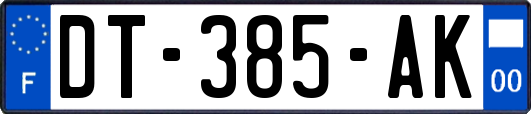 F

DT-385-AK

00